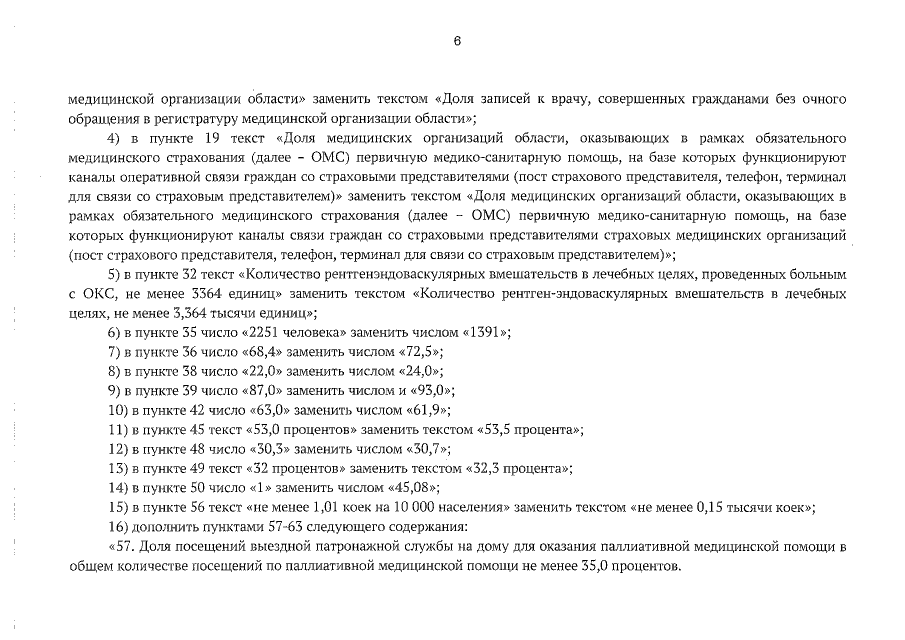 6

медицинской организации области» заменить текстом «Доля записей к врачу, совершенных гражданами без очного обращения в регистратуру медицинской организации области»;

4) в пункте 19 текст «Доля медицинских организаций области, оказывающих в рамках обязательного медицинского страхования (далее – ОМС) первичную медико-санитарную помощь, на базе которых функционируют каналы оперативной связи граждан со страховыми представителями (пост страхового представителя, телефон, терминал для связи со страховым представителем)» заменить текстом «Доля медицинских организаций области, оказывающих в рамках обязательного медицинского страхования (далее – ОМС) первичную медико-санитарную помощь, на базе которых функционируют каналы связи граждан со страховыми представителями страховых медицинских организаций (пост страхового представителя, телефон, терминал для связи со страховым представителем)»;

5) в пункте 32 текст «Количество рентгенэндоваскулярных вмешательств в лечебных целях, проведенных больным с ОКС, не менее 3364 единиц» заменить текстом «Количество рентген-эндоваскулярных вмешательств в лечебных целях, не менее 3,364 тысячи единиц»;

6) в пункте 35 число «2251 человека» заменить числом «1391»;

7) в пункте 36 число «68,4» заменить числом «72,5»;

8) в пункте 38 число «22,0» заменить числом «24,0»;

9) в пункте 39 число «87,0» заменить числом и «93,0»;

10) в пункте 42 число «63,0» заменить числом «61,9»;

11) в пункте 45 текст «53,0 процентов» заменить текстом «53,5 процента»;

12) в пункте 48 число «30,3» заменить числом «30,7»;

13) в пункте 49 текст «32 процентов» заменить текстом «32,3 процента»;

14) в пункте 50 число «1» заменить числом «45,08»;

15) в пункте 56 текст «не менее 1,01 коек на 10 000 населения» заменить текстом «не менее 0,15 тысячи коек»;

16) дополнить пунктами 57-63 следующего содержания:

«57. Доля посещений выездной патронажной службы на дому для оказания паллиативной медицинской помощи в общем количестве посещений по паллиативной медицинской помощи не менее 35,0 процентов.